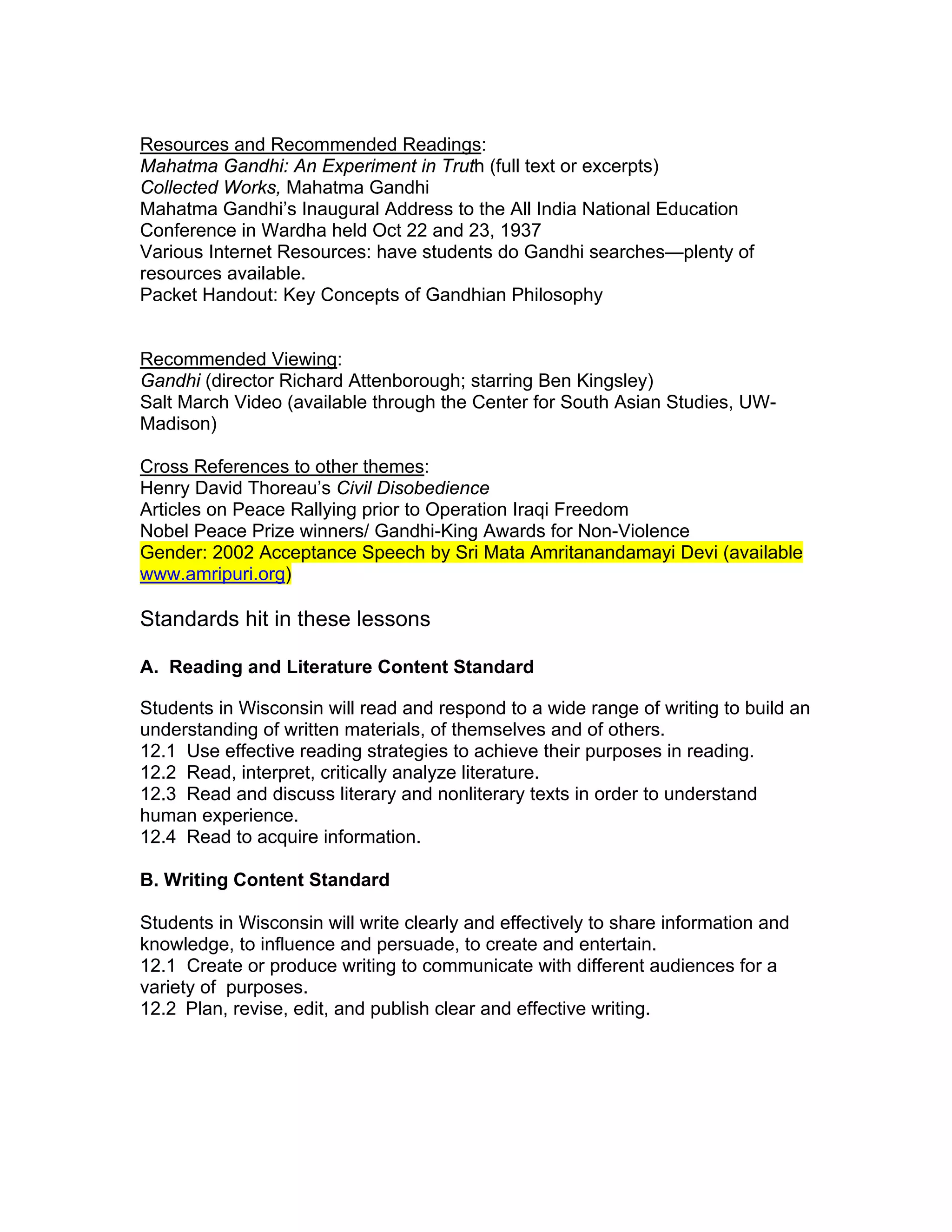 Resources and Recommended Readings:
Mahatma Gandhi: An Experiment in Truth (full text or excerpts)
Collected Works, Mahatma Gandhi
Mahatma Gandhi's Inaugural Address to the All India National Education Conference in Wardha held Oct 22 and 23, 1937
Various Internet Resources: have students do Gandhi searches—plenty of resources available.
Packet Handout: Key Concepts of Gandhian Philosophy

Recommended Viewing:
Gandhi (director Richard Attenborough; starring Ben Kingsley)
Salt March Video (available through the Center for South Asian Studies, UW-Madison)

Cross References to other themes:
Henry David Thoreau's Civil Disobedience
Articles on Peace Rallying prior to Operation Iraqi Freedom
Nobel Peace Prize winners/ Gandhi-King Awards for Non-Violence
Gender: 2002 Acceptance Speech by Sri Mata Amritanandamayi Devi (available www.amripuri.org)

Standards hit in these lessons

A. Reading and Literature Content Standard

Students in Wisconsin will read and respond to a wide range of writing to build an understanding of written materials, of themselves and of others.
12.1 Use effective reading strategies to achieve their purposes in reading.
12.2 Read, interpret, critically analyze literature.
12.3 Read and discuss literary and nonliterary texts in order to understand human experience.
12.4 Read to acquire information.

B. Writing Content Standard

Students in Wisconsin will write clearly and effectively to share information and knowledge, to influence and persuade, to create and entertain.
12.1 Create or produce writing to communicate with different audiences for a variety of purposes.
12.2 Plan, revise, edit, and publish clear and effective writing.